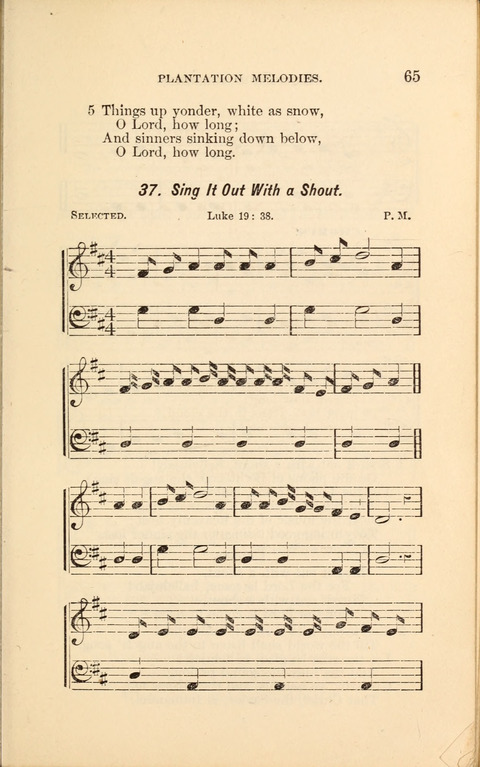 PLANTATION MELODIES. 65

5 Things up yonder, white as snow,
O Lord, how long;
And sinners sinking down below,
O Lord, how long.

37. Sing It Out With a Shout.

SELECTED. Luke 19: 38. P. M.